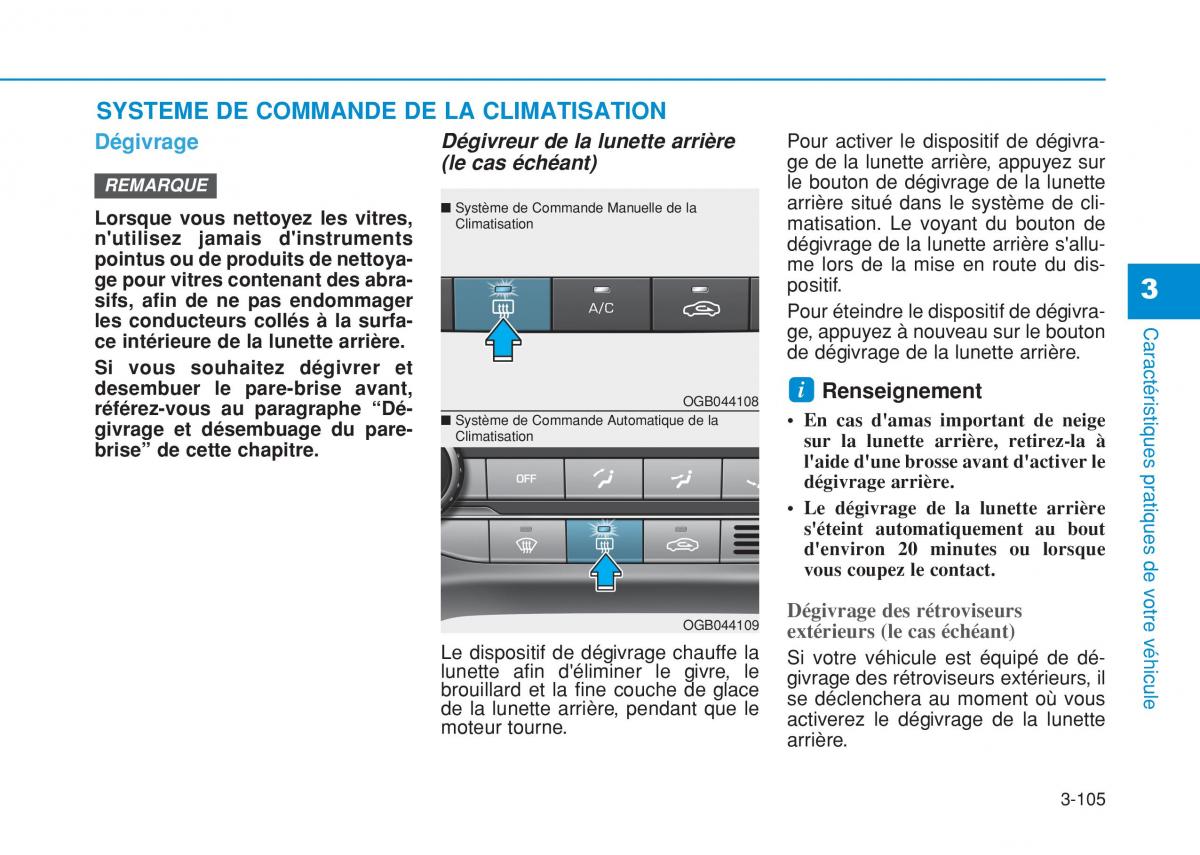 SYSTEME DE COMMANDE DE LA CLIMATISATION

Dégivrage

REMARQUE

Lorsque vous nettoyez les vitres, n'utilisez jamais d'instruments pointus ou de produits de nettoyage pour vitres contenant des abrasifs, afin de ne pas endommager les conducteurs collés à la surface intérieure de la lunette arrière.

Si vous souhaitez dégivrer et desembuer le pare-brise avant, référez-vous au paragraphe “Dégivrage et désembuage du pare-brise” de cette chapitre.

Dégivreur de la lunette arrière (le cas échéant)

■ Système de Commande Manuelle de la Climatisation

A/C

OGB044108

■ Système de Commande Automatique de la Climatisation

OFF

OGB044109

Le dispositif de dégivrage chauffe la lunette afin d'éliminer le givre, le brouillard et la fine couche de glace de la lunette arrière, pendant que le moteur tourne.

Pour activer le dispositif de dégivrage de la lunette arrière, appuyez sur le bouton de dégivrage de la lunette arrière situé dans le système de climatisation. Le voyant du bouton de dégivrage de la lunette arrière s'allume lors de la mise en route du dispositif.

Pour éteindre le dispositif de dégivrage, appuyez à nouveau sur le bouton de dégivrage de la lunette arrière.

i Renseignement

• En cas d'amas important de neige sur la lunette arrière, retirez-la à l'aide d'une brosse avant d'activer le dégivrage arrière.
• Le dégivrage de la lunette arrière s'éteint automatiquement au bout d'environ 20 minutes ou lorsque vous coupez le contact.

Dégivrage des rétroviseurs extérieurs (le cas échéant)

Si votre véhicule est équipé de dégivrage des rétroviseurs extérieurs, il se déclenchera au moment où vous activerez le dégivrage de la lunette arrière.

3

Caractéristiques pratiques de votre véhicule

3-105